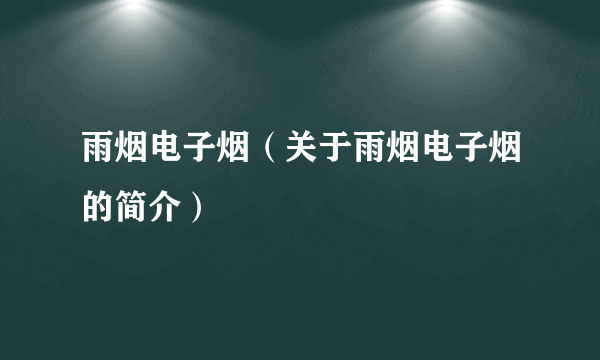 雨烟电子烟（关于雨烟电子烟的简介）